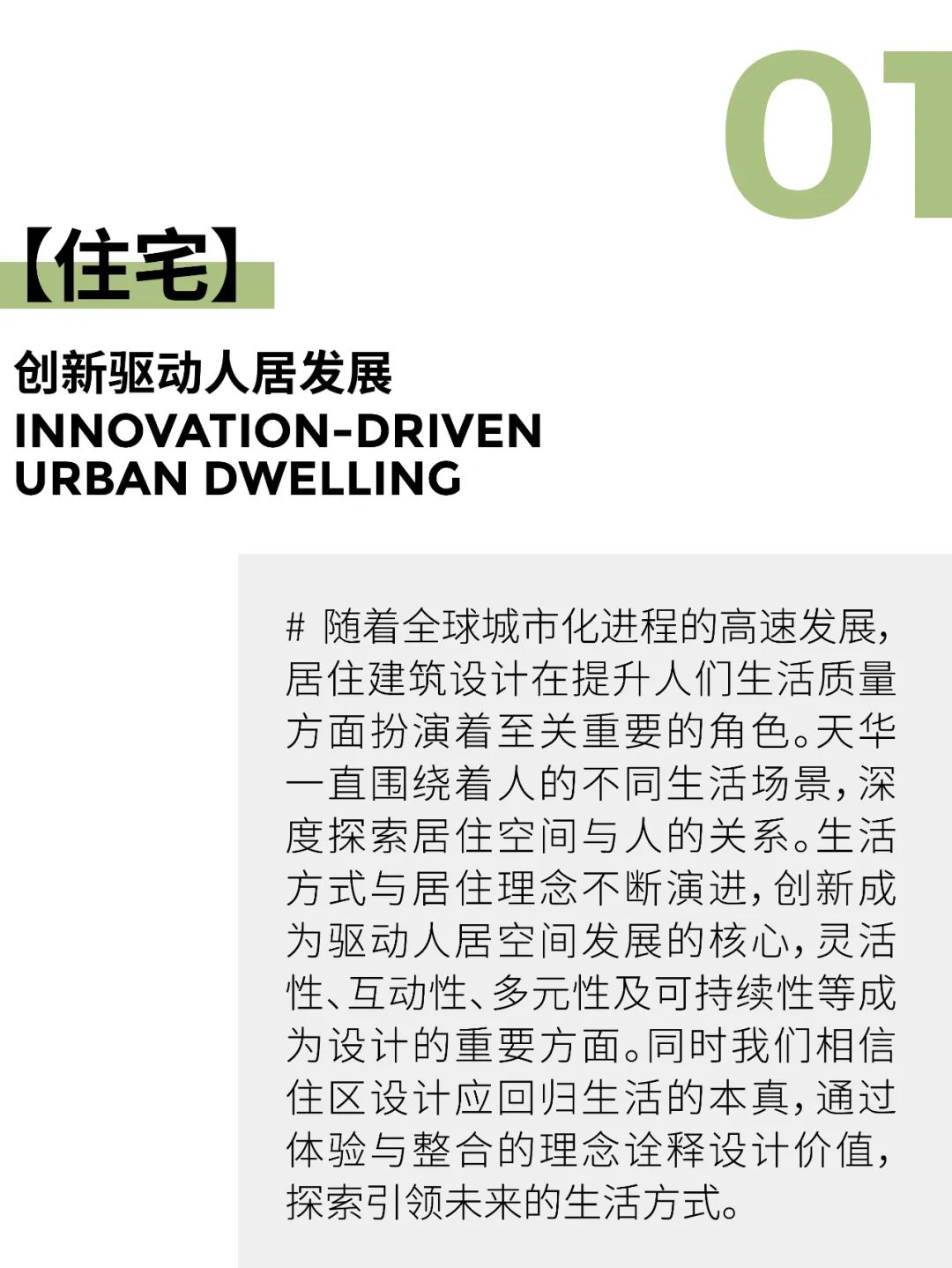 01

【住宅】

创新驱动人居发展
INNOVATION-DRIVEN URBAN DWELLING

# 随着全球城市化进程的高速发展，居住建筑设计在提升人们生活质量方面扮演着至关重要的角色。天华一直围绕着人的不同生活场景，深度探索居住空间与人的关系。生活方式与居住理念不断演进，创新成为驱动人居空间发展的核心，灵活性、互动性、多元性及可持续性等成为设计的重要方面。同时我们相信住区设计应回归生活的本真，通过体验与整合的理念诠释设计价值，探索引领未来的生活方式。